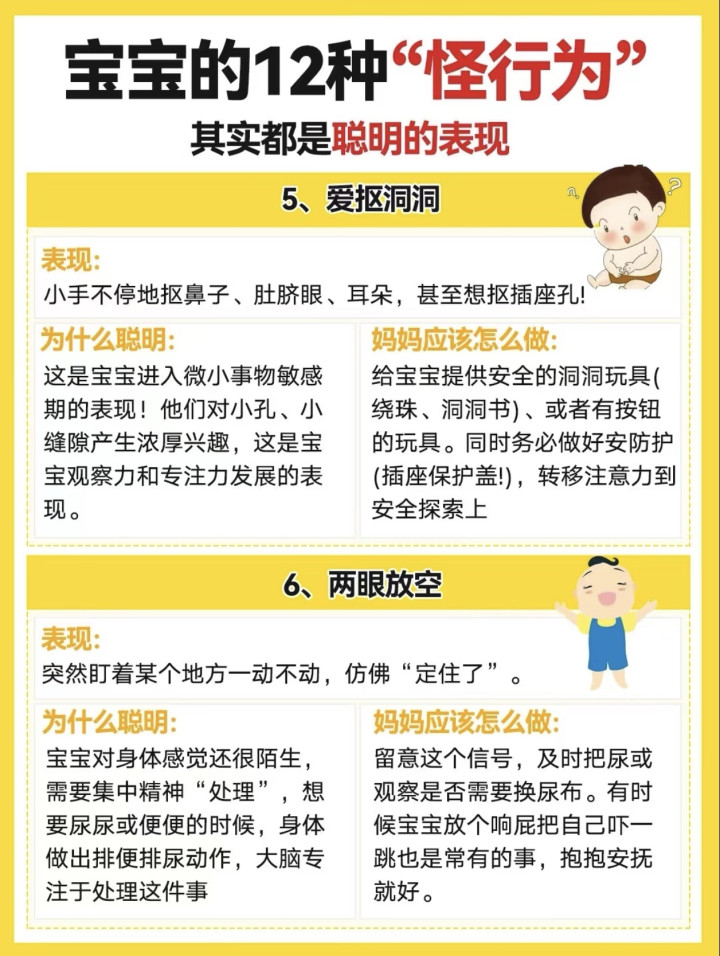 宝宝的12种“怪行为”

其实都是聪明的表现

5、爱抠洞洞

表现:

小手不停地抠鼻子、肚脐眼、耳朵，甚至想抠插座孔!

为什么聪明:

这是宝宝进入微小事物敏感期的表现！他们对小孔、小缝隙产生浓厚兴趣，这是宝宝观察力和专注力发展的表现。

妈妈应该怎么做:

给宝宝提供安全的洞洞玩具(绕珠、洞洞书)、或者有按钮的玩具。同时务必做好安防护(插座保护盖!)，转移注意力到安全探索上

6、两眼放空

表现:

突然盯着某个地方一动不动，仿佛“定住了”。

为什么聪明:

宝宝对身体感觉还很陌生，需要集中精神“处理”，想要尿尿或便便的时候，身体做出排便排尿动作，大脑专注于处理这件事

妈妈应该怎么做:

留意这个信号，及时把尿或观察是否需要换尿布。有时候宝宝放个响屁把自己吓一跳也是常有的事，抱抱安抚就好。